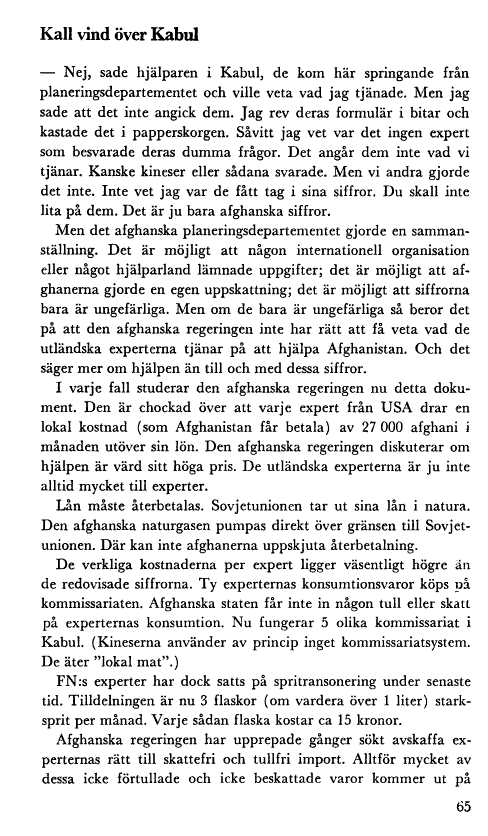 Kall vind över Kabul

— Nej, sade hjälparen i Kabul, de kom här springande från planeringsdepartementet och ville veta vad jag tjänade. Men jag sade att det inte angick dem. Jag rev deras formulär i bitar och kastade det i papperskorgen. Såvitt jag vet var det ingen expert som besvarade deras dumma frågor. Det angår dem inte vad vi tjänar. Kanske kineser eller sådana svarade. Men vi andra gjorde det inte. Inte vet jag var de fått tag i sina siffror. Du skall inte lita på dem. Det är ju bara afghanska siffror.

Men det afghanska planeringsdepartementet gjorde en sammanställning. Det är möjligt att någon internationell organisation eller något hjälparland lämnade uppgifter; det är möjligt att afghanerna gjorde en egen uppskattning; det är möjligt att siffrorna bara är ungefärliga. Men om de bara är ungefärliga så beror det på att den afghanska regeringen inte har rätt att få veta vad de utländska experterna tjänar på att hjälpa Afghanistan. Och det säger mer om hjälpen än till och med dessa siffror.

I varje fall studerar den afghanska regeringen nu detta dokument. Den är chockad över att varje expert från USA drar en lokal kostnad (som Afghanistan får betala) av 27 000 afghani i månaden utöver sin lön. Den afghanska regeringen diskuterar om hjälpen är värd sitt höga pris. De utländska experterna är ju inte alltid mycket till experter.

Lån måste återbetalas. Sovjetunionen tar ut sina lån i natura. Den afghanska naturgasen pumpas direkt över gränsen till Sovjetunionen. Där kan inte afghanerna uppskjuta återbetalning.

De verkliga kostnaderna per expert ligger väsentligt högre än de redovisade siffrorna. Ty experternas konsumtionsvaror köps på kommissariaten. Afghanska staten får inte in någon tull eller skatt på experternas konsumtion. Nu fungerar 5 olika kommissariat i Kabul. (Kineserna använder av princip inget kommissariatsystem. De äter "lokal mat".)

FN:s experter har dock satts på spritransonering under senaste tid. Tilldelningen är nu 3 flaskor (om vardera över 1 liter) starksprit per månad. Varje sådan flaska kostar ca 15 kronor.

Afghanska regeringen har upprepade gånger sökt avskaffa experternas rätt till skattefri och tullfri import. Alltför mycket av dessa icke förtullade och icke beskattade varor kommer ut på

65